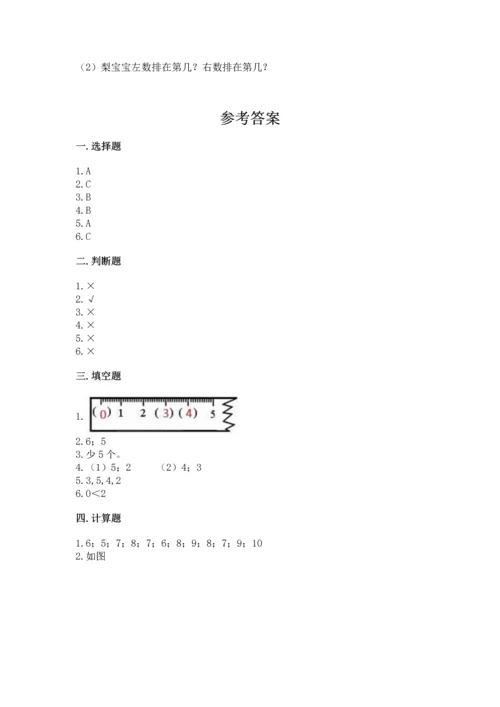 （2）梨宝宝左数排在第几？右数排在第几？

参考答案

一. 选择题

1. A
2. C
3. B
4. B
5. A
6. C

二. 判断题

1. ×
2. √
3. ×
4. ×
5. ×
6. ×

三. 填空题

1. (0) 1 2 (3) (4) 5

2. 6；5
3. 少 5 个。
4. （1）5；2　　（2）4；3
5. 3, 5, 4, 2
6. 0<2

四. 计算题

1. 6；5；7；8；7；6；8；9；8；7；9；10
2. 如图